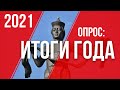 2021

ОПРОС:
ИТОГИ ГОДА